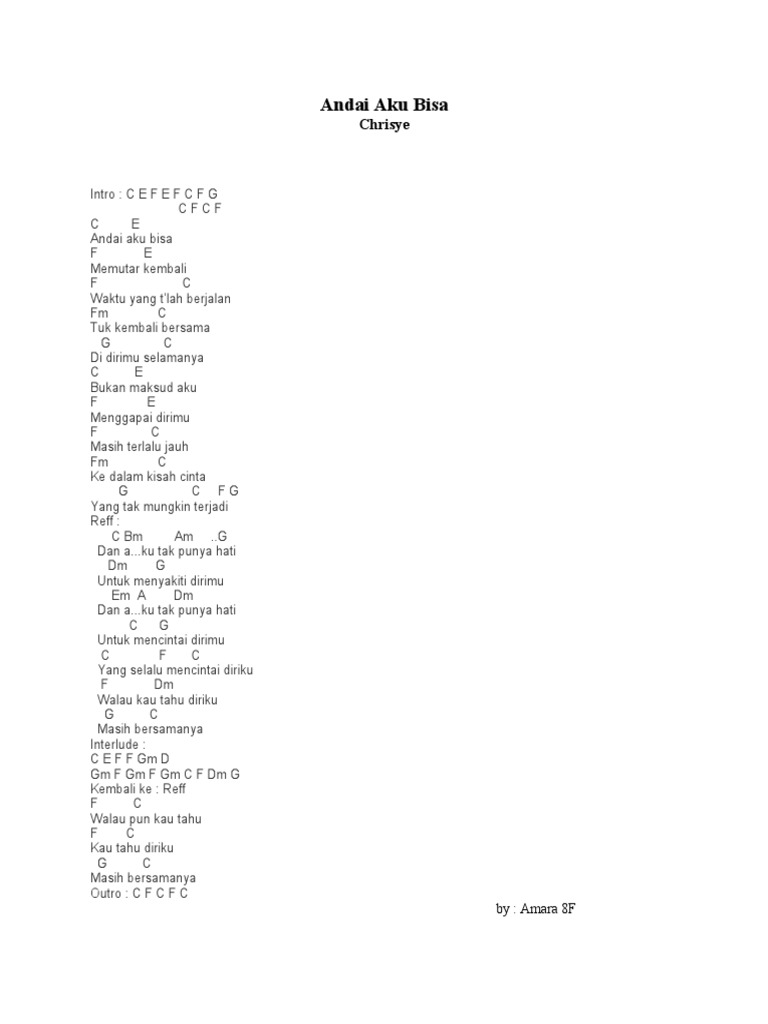 Andai Aku Bisa
Chrisye

Intro : C E F E F C F G
C F C F
C E
Andai aku bisa
F E
Memutar kembali
F C
Waktu yang t'lah berjalan
Fm C
Tuk kembali bersama
G C
Di dirimu selamanya
C E
Bukan maksud aku
F E
Menggapai dirimu
F C
Masih terlalu jauh
Fm C
Ke dalam kisah cinta
G C F G
Yang tak mungkin terjadi
Reff :
C Bm Am ..G
Dan a...ku tak punya hati
Dm G
Untuk menyakiti dirimu
Em A Dm
Dan a...ku tak punya hati
C G
Untuk mencintai dirimu
C F C
Yang selalu mencintai diriku
F Dm
Walau kau tahu diriku
G C
Masih bersamanya
Interlude :
C E F F Gm D
Gm F Gm F Gm C F Dm G
Kembali ke : Reff
F C
Walau pun kau tahu
F C
Kau tahu diriku
G C
Masih bersamanya
Outro : C F C F C

by : Amara 8F